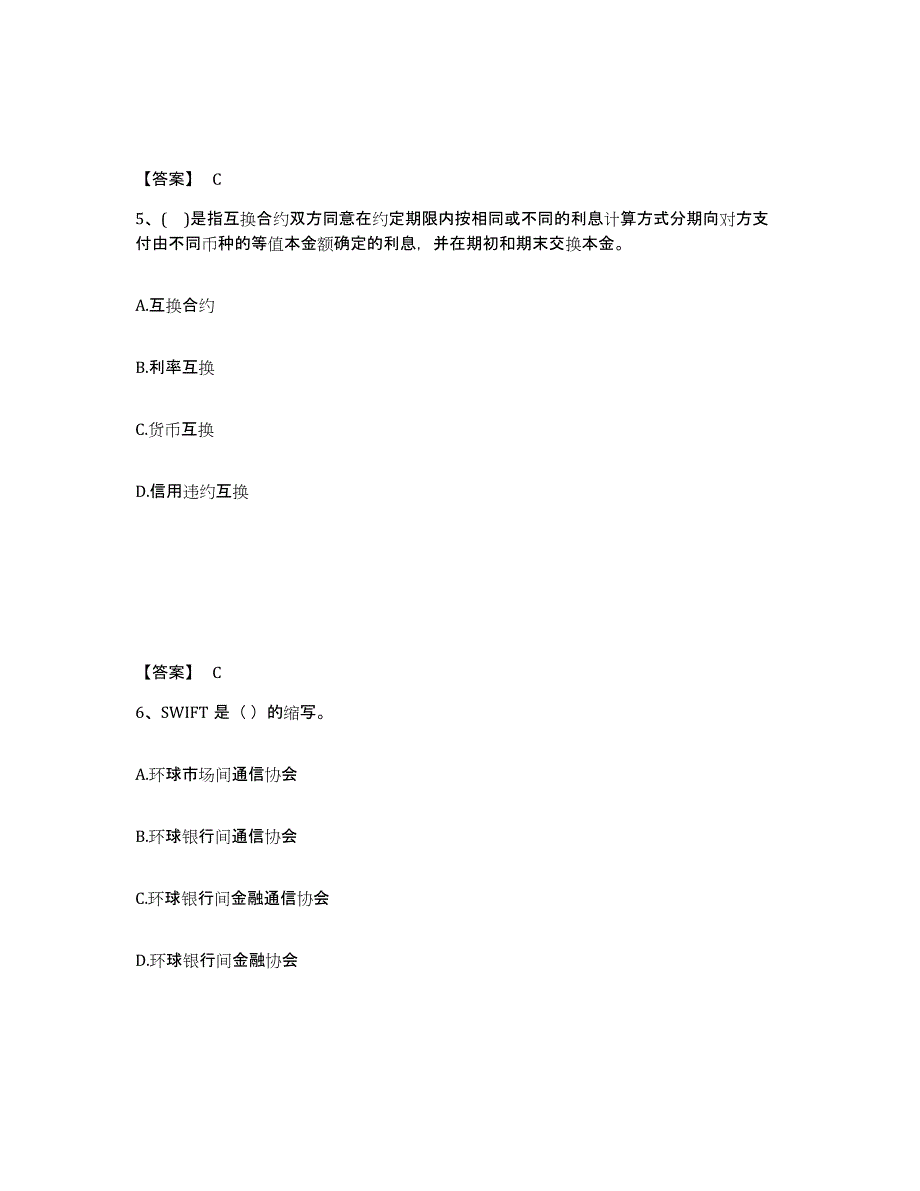 【答案】 C

5、( )是指互换合约双方同意在约定期限内按相同或不同的利息计算方式分期向对方支付由不同币种的等值本金额确定的利息，并在期初和期末交换本金。

A.互换合约

B.利率互换

C.货币互换

D.信用违约互换

【答案】 C

6、SWIFT 是（ ）的缩写。

A.环球市场间通信协会

B.环球银行间通信协会

C.环球银行间金融通信协会

D.环球银行间金融协会